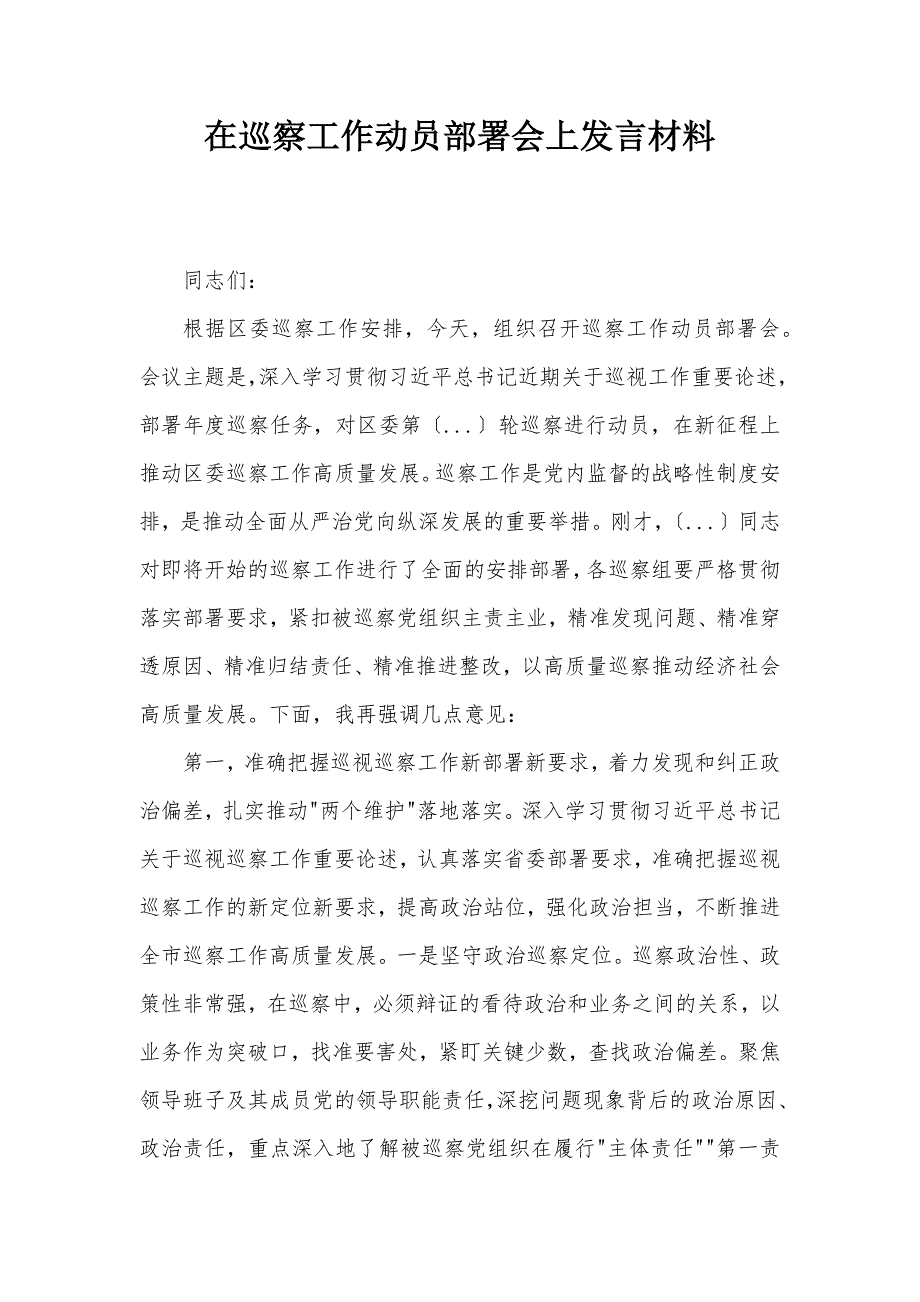 在巡察工作动员部署会上发言材料

同志们：

根据区委巡察工作安排，今天，组织召开巡察工作动员部署会。会议主题是，深入学习贯彻习近平总书记近期关于巡视工作重要论述，部署年度巡察任务，对区委第〔...〕轮巡察进行动员，在新征程上推动区委巡察工作高质量发展。巡察工作是党内监督的战略性制度安排，是推动全面从严治党向纵深发展的重要举措。刚才，〔...〕同志对即将开始的巡察工作进行了全面的安排部署，各巡察组要严格贯彻落实部署要求，紧扣被巡察党组织主责主业，精准发现问题、精准穿透原因、精准归结责任、精准推进整改，以高质量巡察推动经济社会高质量发展。下面，我再强调几点意见：

第一，准确把握巡视巡察工作新部署新要求，着力发现和纠正政治偏差，扎实推动"两个维护"落地落实。深入学习贯彻习近平总书记关于巡视巡察工作重要论述，认真落实省委部署要求，准确把握巡视巡察工作的新定位新要求，提高政治站位，强化政治担当，不断推进全市巡察工作高质量发展。一是坚守政治巡察定位。巡察政治性、政策性非常强，在巡察中，必须辩证的看待政治和业务之间的关系，以业务作为突破口，找准要害处，紧盯关键少数，查找政治偏差。聚焦领导班子及其成员党的领导职能责任，深挖问题现象背后的政治原因、政治责任，重点深入地了解被巡察党组织在履行"主体责任""第一责